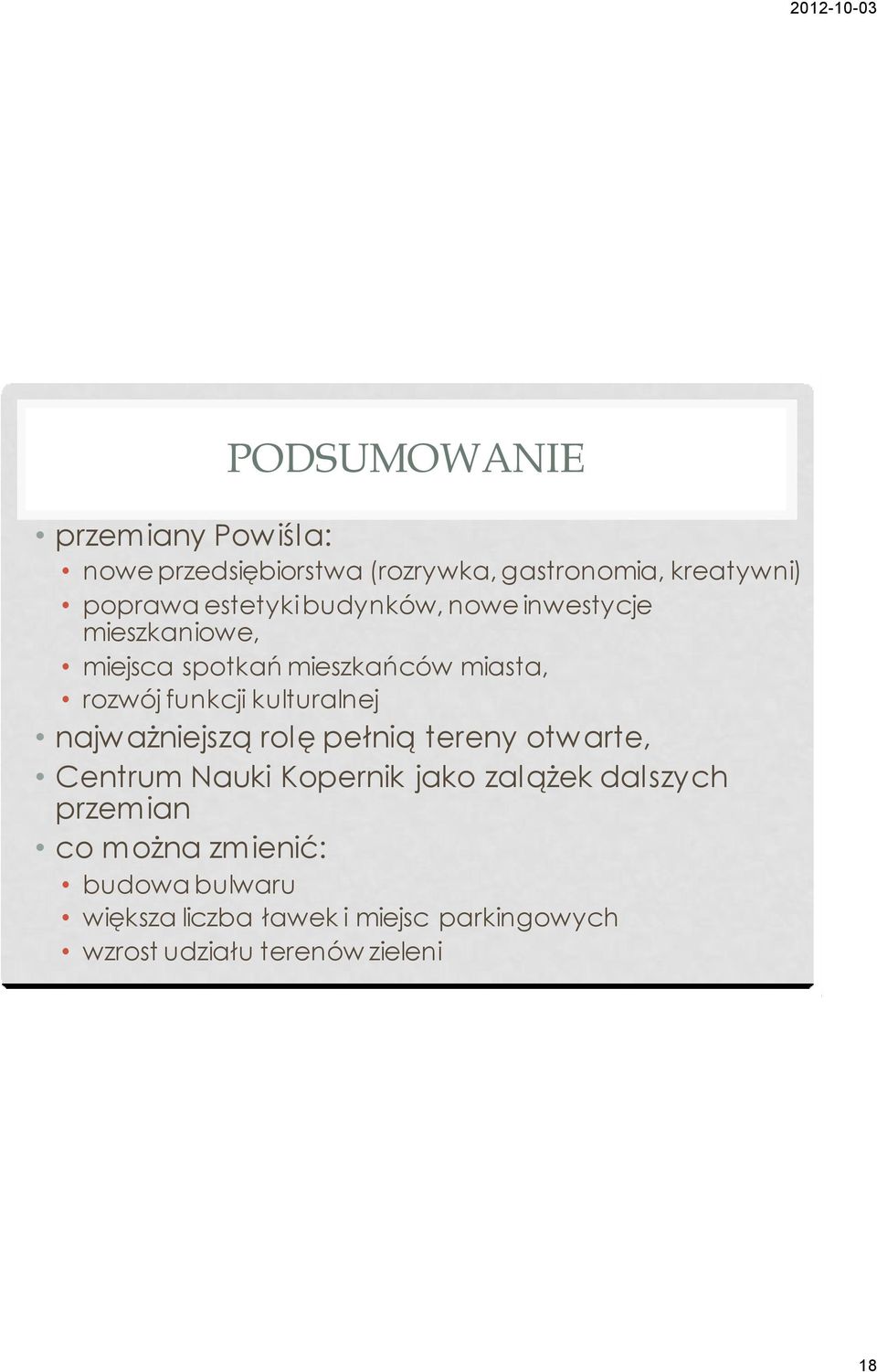 2012-10-03

PODSUMOWANIE

• przemiany Powiśla:
  • nowe przedsiębiorstwa (rozrywka, gastronomia, kreatywni)
  • poprawa estetyki budynków, nowe inwestycje mieszkaniowe,
  • miejsca spotkań mieszkańców miasta,
  • rozwój funkcji kulturalnej
• najważniejszą rolę pełnią tereny otwarte,
• Centrum Nauki Kopernik jako zalążek dalszych przemian
• co można zmienić:
  • budowa bulwaru
  • większa liczba ławek i miejsc parkingowych
  • wzrost udziału terenów zieleni

18